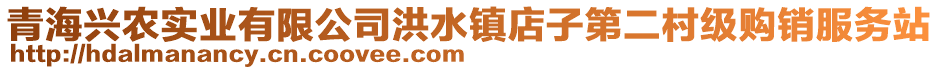 青海兴农实业有限公司洪水镇店子第二村级购销服务站
http://hdalmanancy.cn.coovee.com